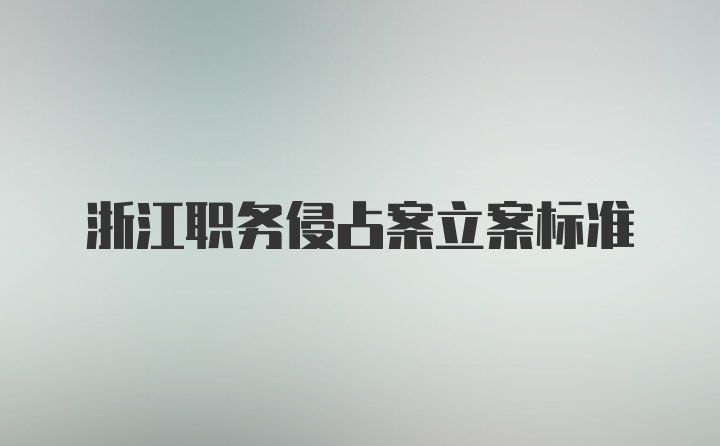 浙江职务侵占案立案标准